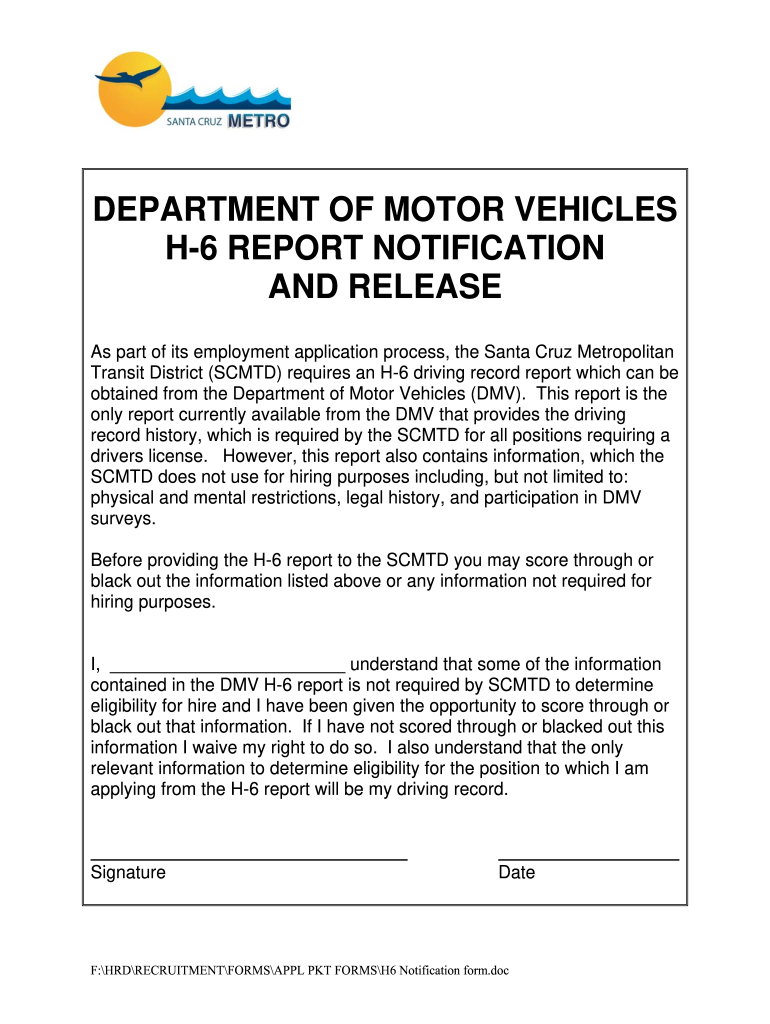 SANTA CRUZ METRO

DEPARTMENT OF MOTOR VEHICLES
H-6 REPORT NOTIFICATION
AND RELEASE

As part of its employment application process, the Santa Cruz Metropolitan Transit District (SCMTD) requires an H-6 driving record report which can be obtained from the Department of Motor Vehicles (DMV). This report is the only report currently available from the DMV that provides the driving record history, which is required by the SCMTD for all positions requiring a drivers license. However, this report also contains information, which the SCMTD does not use for hiring purposes including, but not limited to: physical and mental restrictions, legal history, and participation in DMV surveys.

Before providing the H-6 report to the SCMTD you may score through or black out the information listed above or any information not required for hiring purposes.

I, ________________________ understand that some of the information contained in the DMV H-6 report is not required by SCMTD to determine eligibility for hire and I have been given the opportunity to score through or black out that information. If I have not scored through or blacked out this information I waive my right to do so. I also understand that the only relevant information to determine eligibility for the position to which I am applying from the H-6 report will be my driving record.

Signature

Date

F:\HRD\RECRUITMENT\FORMS\APPL PKT FORMS\H6 Notification form.doc